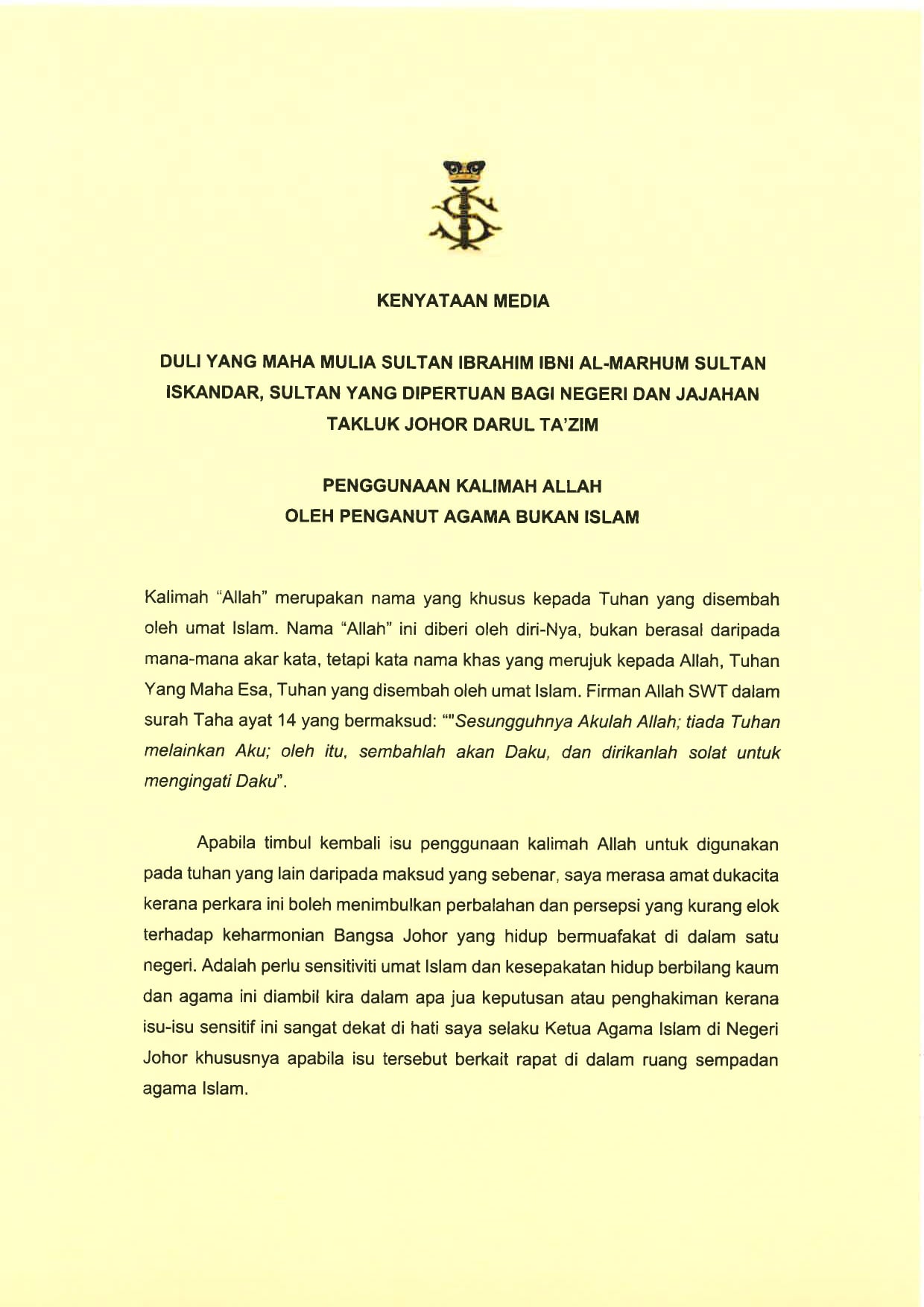 KENYATAAN MEDIA

DULI YANG MAHA MULIA SULTAN IBRAHIM IBNI AL-MARHUM SULTAN ISKANDAR, SULTAN YANG DIPERTUAN BAGI NEGERI DAN JAJAHAN TAKLUK JOHOR DARUL TA'ZIM

PENGGUNAAN KALIMAH ALLAH OLEH PENGANUT AGAMA BUKAN ISLAM

Kalimah "Allah" merupakan nama yang khusus kepada Tuhan yang disembah oleh umat Islam. Nama "Allah" ini diberi oleh diri-Nya, bukan berasal daripada mana-mana akar kata, tetapi kata nama khas yang merujuk kepada Allah, Tuhan Yang Maha Esa, Tuhan yang disembah oleh umat Islam. Firman Allah SWT dalam surah Taha ayat 14 yang bermaksud: ""Sesungguhnya Akulah Allah; tiada Tuhan melainkan Aku; oleh itu, sembahlah akan Daku, dan dirikanlah solat untuk mengingati Daku".

Apabila timbul kembali isu penggunaan kalimah Allah untuk digunakan pada tuhan yang lain daripada maksud yang sebenar, saya merasa amat dukacita kerana perkara ini boleh menimbulkan perbalahan dan persepsi yang kurang elok terhadap keharmonian Bangsa Johor yang hidup bermuafakat di dalam satu negeri. Adalah perlu sensitiviti umat Islam dan kesepakatan hidup berbilang kaum dan agama ini diambil kira dalam apa jua keputusan atau penghakiman kerana isu-isu sensitif ini sangat dekat di hati saya selaku Ketua Agama Islam di Negeri Johor khususnya apabila isu tersebut berkait rapat di dalam ruang sempadan agama Islam.